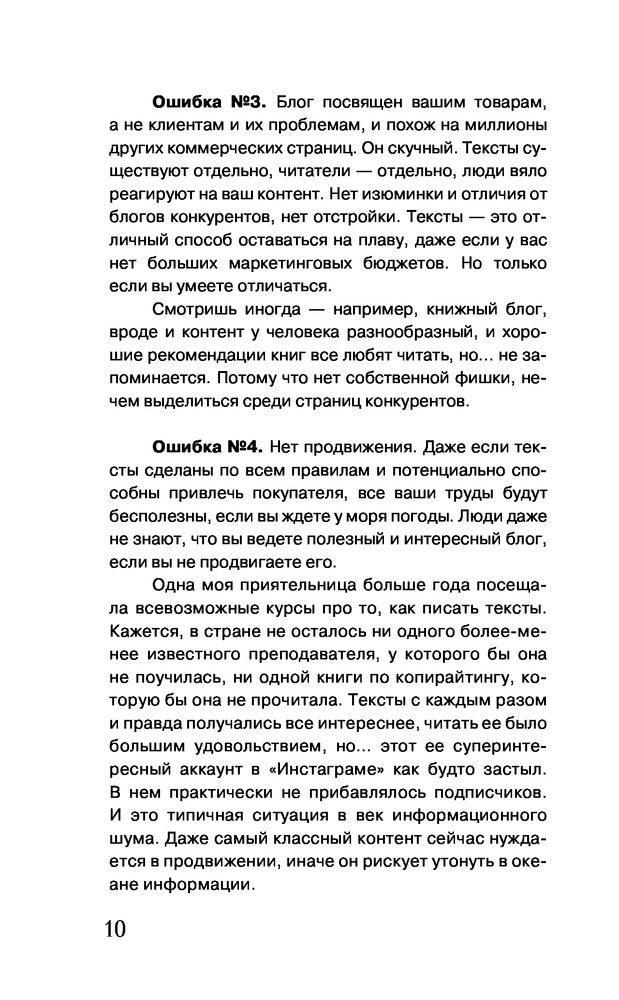 **Ошибка №3.** Блог посвящен вашим товарам, а не клиентам и их проблемам, и похож на миллионы других коммерческих страниц. Он скучный. Тексты существуют отдельно, читатели — отдельно, люди вяло реагируют на ваш контент. Нет изюминки и отличия от блогов конкурентов, нет отстройки. Тексты — это отличный способ оставаться на плаву, даже если у вас нет больших маркетинговых бюджетов. Но только если вы умеете отличаться.

Смотришь иногда — например, книжный блог, вроде и контент у человека разнообразный, и хорошие рекомендации книг все любят читать, но... не запоминается. Потому что нет собственной фишки, нечем выделиться среди страниц конкурентов.

**Ошибка №4.** Нет продвижения. Даже если тексты сделаны по всем правилам и потенциально способны привлечь покупателя, все ваши труды будут бесполезны, если вы ждете у моря погоды. Люди даже не знают, что вы ведете полезный и интересный блог, если вы не продвигаете его.

Одна моя приятельница больше года посещала всевозможные курсы про то, как писать тексты. Кажется, в стране не осталось ни одного более-менее известного преподавателя, у которого бы она не поучилась, ни одной книги по копирайтингу, которую бы она не прочитала. Тексты с каждым разом и правда получались все интереснее, читать ее было большим удовольствием, но... этот ее суперинтересный аккаунт в «Инстаграме» как будто застыл. В нем практически не прибавлялось подписчиков. И это типичная ситуация в век информационного шума. Даже самый классный контент сейчас нуждается в продвижении, иначе он рискует утонуть в океане информации.

10